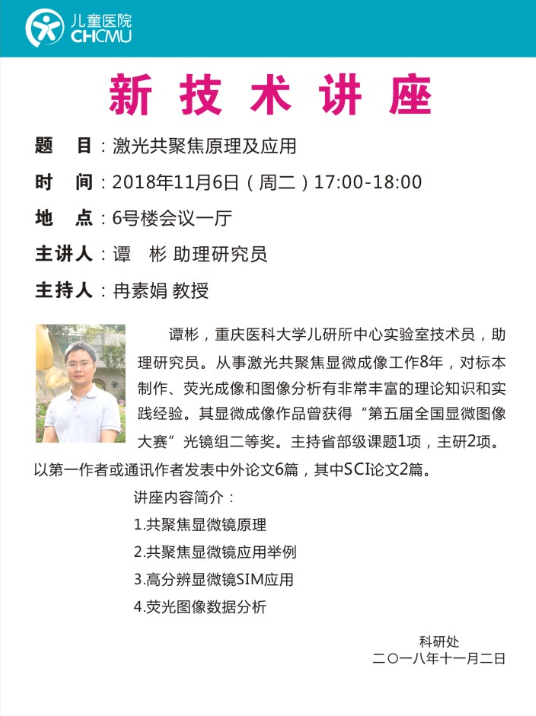 儿童医院
CHCMU

新技术讲座

题 目：激光共聚焦原理及应用

时 间：2018年11月6日（周二）17:00-18:00

地 点：6号楼会议一厅

主讲人：谭 彬 助理研究员

主持人：冉素娟 教授

谭彬，重庆医科大学儿研所中心实验室技术员，助理研究员。从事激光共聚焦显微成像工作8年，对标本制作、荧光成像和图像分析有非常丰富的理论知识和实践经验。其显微成像作品曾获得“第五届全国显微图像大赛”光镜组二等奖。主持省部级课题1项，主研2项。以第一作者或通讯作者发表中外论文6篇，其中SCI论文2篇。

讲座内容简介：

1.共聚焦显微镜原理

2.共聚焦显微镜应用举例

3.高分辨显微镜SIM应用

4.荧光图像数据分析

科研处
二〇一八年十一月二日